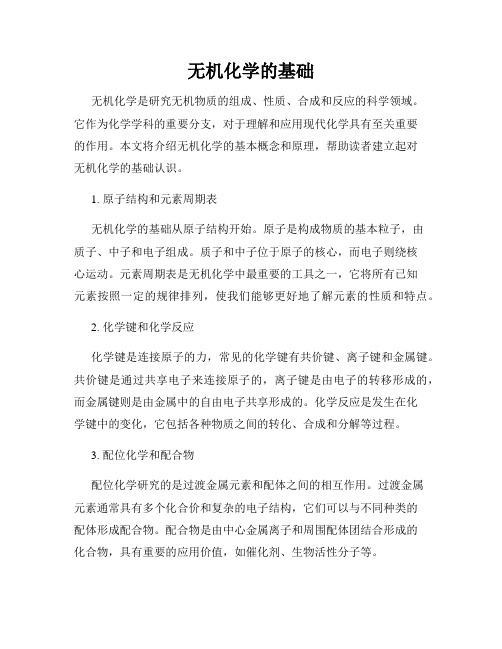 无机化学的基础

无机化学是研究无机物质的组成、性质、合成和反应的科学领域。它作为化学学科的重要分支，对于理解和应用现代化学具有至关重要的作用。本文将介绍无机化学的基本概念和原理，帮助读者建立起对无机化学的基础认识。

1. 原子结构和元素周期表

无机化学的基础从原子结构开始。原子是构成物质的基本粒子，由质子、中子和电子组成。质子和中子位于原子的核心，而电子则绕核心运动。元素周期表是无机化学中最重要的工具之一，它将所有已知元素按照一定的规律排列，使我们能够更好地了解元素的性质和特点。

2. 化学键和化学反应

化学键是连接原子的力，常见的化学键有共价键、离子键和金属键。共价键是通过共享电子来连接原子的，离子键是由电子的转移形成的，而金属键则是由金属中的自由电子共享形成的。化学反应是发生在化学键中的变化，它包括各种物质之间的转化、合成和分解等过程。

3. 配位化学和配合物

配位化学研究的是过渡金属元素和配体之间的相互作用。过渡金属元素通常具有多个化合价和复杂的电子结构，它们可以与不同种类的配体形成配合物。配合物是由中心金属离子和周围配体团结合形成的化合物，具有重要的应用价值，如催化剂、生物活性分子等。